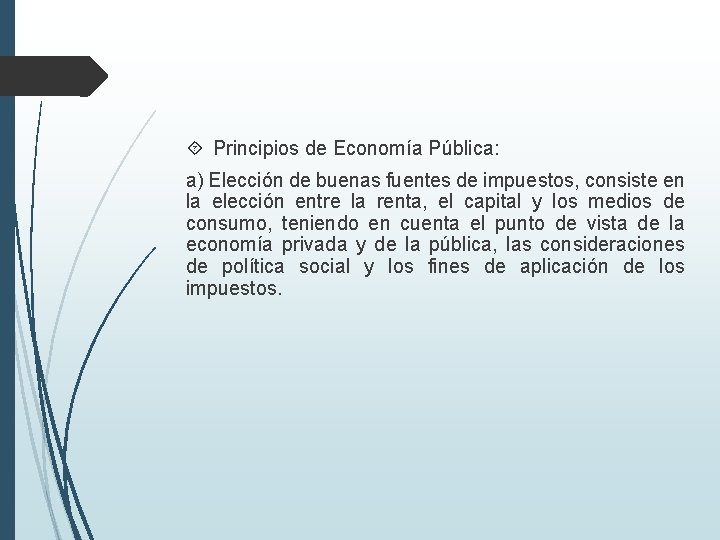 Principios de Economía Pública:

a) Elección de buenas fuentes de impuestos, consiste en la elección entre la renta, el capital y los medios de consumo, teniendo en cuenta el punto de vista de la economía privada y de la pública, las consideraciones de política social y los fines de aplicación de los impuestos.